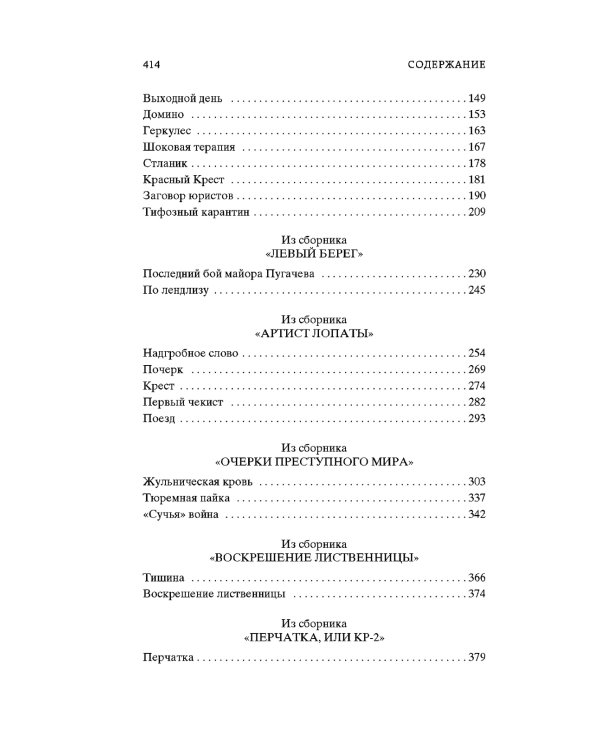 414 СОДЕРЖАНИЕ

Выходной день 149
Домино 153
Геркулес 163
Шоковая терапия 167
Стланик 178
Красный Крест 181
Заговор юристов 190
Тифозный карантин 209

Из сборника
«ЛЕВЫЙ БЕРЕГ»

Последний бой майора Пугачева 230
По лендлизу 245

Из сборника
«АРТИСТ ЛОПАТЫ»

Надгробное слово 254
Почерк 269
Крест 274
Первый чекист 282
Поезд 293

Из сборника
«ОЧЕРКИ ПРЕСТУПНОГО МИРА»

Жульническая кровь 303
Тюремная пайка 337
«Сучья» война 342

Из сборника
«ВОСКРЕШЕНИЕ ЛИСТВЕННИЦЫ»

Тишина 366
Воскрешение лиственницы 374

Из сборника
«ПЕРЧАТКА, ИЛИ КР-2»

Перчатка 379